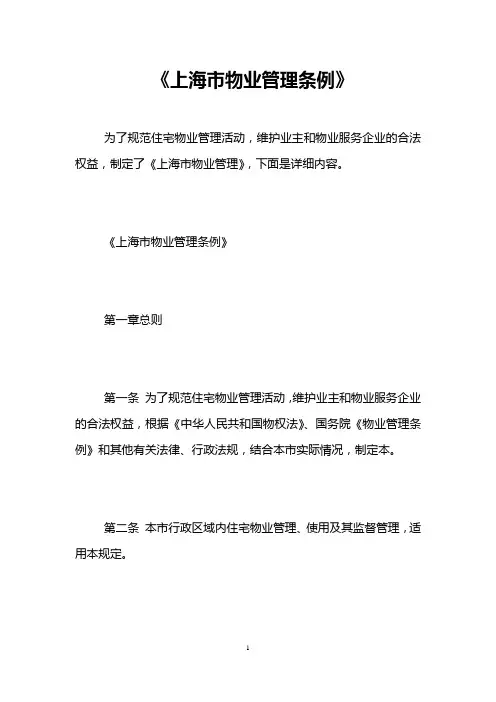 《上海市物业管理条例》

为了规范住宅物业管理活动，维护业主和物业服务企业的合法权益，制定了《上海市物业管理》，下面是详细内容。

《上海市物业管理条例》

第一章总则

第一条 为了规范住宅物业管理活动，维护业主和物业服务企业的合法权益，根据《中华人民共和国物权法》、国务院《物业管理条例》和其他有关法律、行政法规，结合本市实际情况，制定本。

第二条 本市行政区域内住宅物业管理、使用及其监督管理，适用本规定。

1